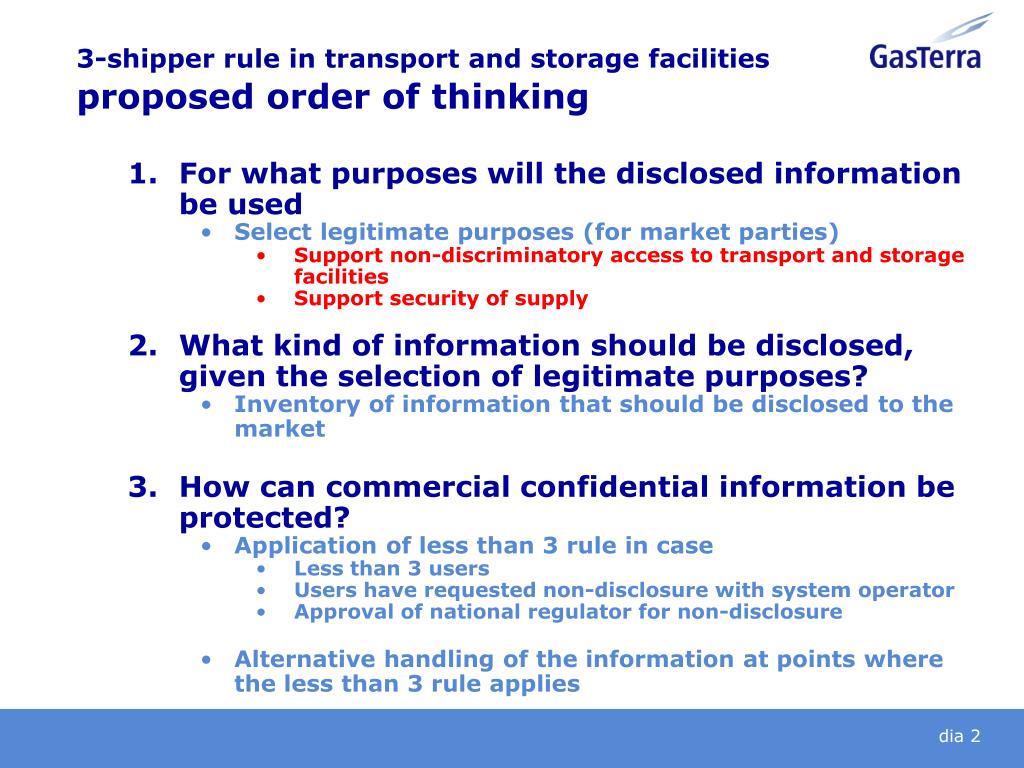 3-shipper rule in transport and storage facilities
proposed order of thinking

GasTerra

1. For what purposes will the disclosed information be used
   • Select legitimate purposes (for market parties)
      • Support non-discriminatory access to transport and storage facilities
      • Support security of supply

2. What kind of information should be disclosed, given the selection of legitimate purposes?
   • Inventory of information that should be disclosed to the market

3. How can commercial confidential information be protected?
   • Application of less than 3 rule in case
      • Less than 3 users
      • Users have requested non-disclosure with system operator
      • Approval of national regulator for non-disclosure

   • Alternative handling of the information at points where the less than 3 rule applies

dia 2